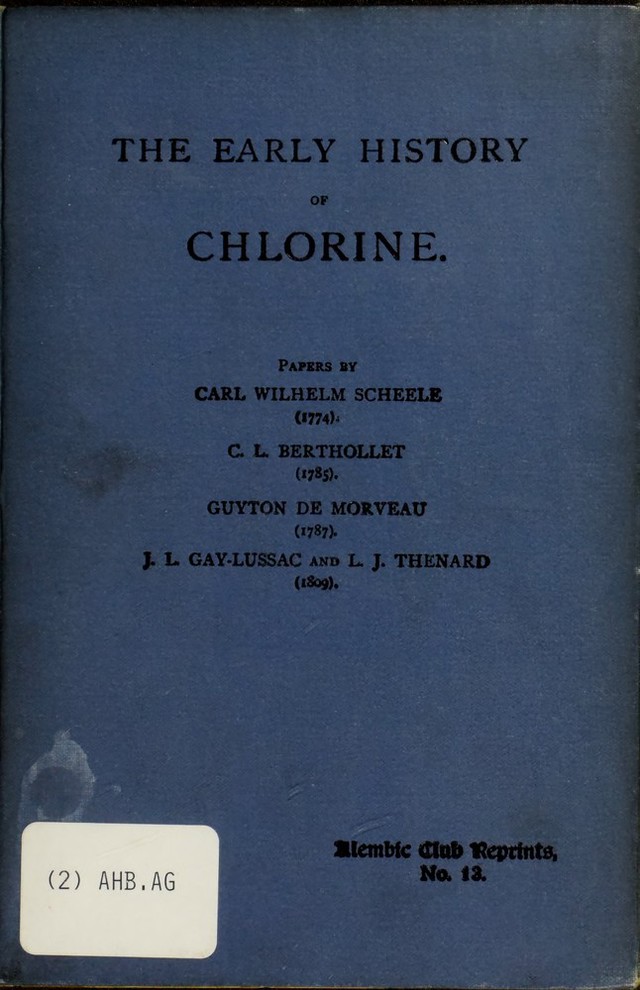 THE EARLY HISTORY

OF

CHLORINE.

PAPERS BY

CARL WILHELM SCHEELE

(1774).

C. L. BERTHOLLET

(1785).

GUYTON DE MORVEAU

(1787).

J. L. GAY-LUSSAC AND L. J. THENARD

(1809).

(2) AHB.AG

Alembic Club Reprints,
No. 13.